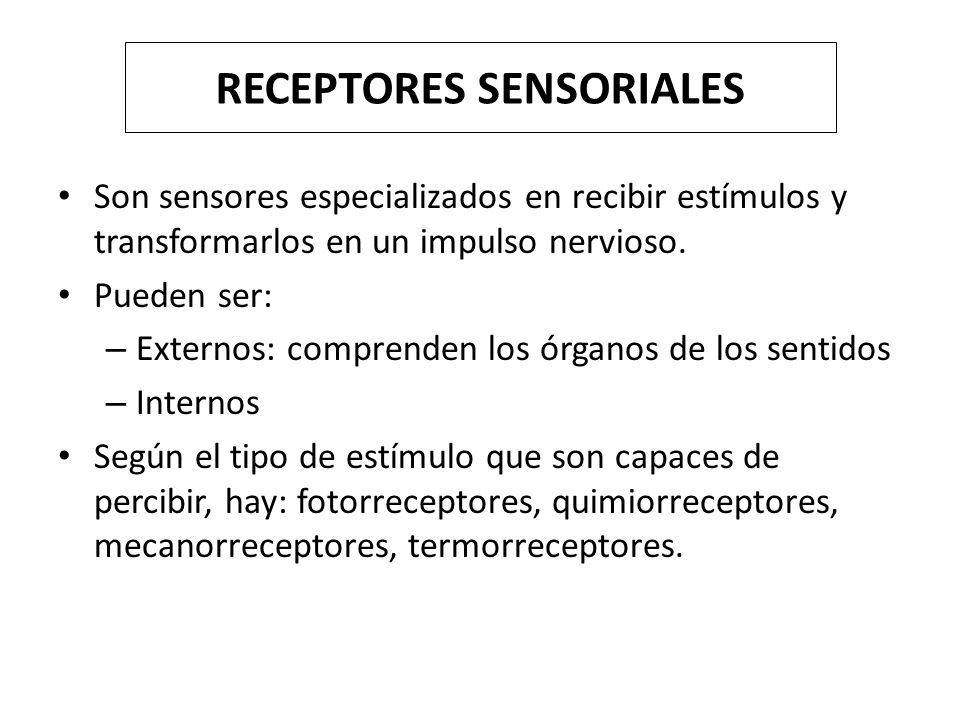 RECEPTORES SENSORIALES

• Son sensores especializados en recibir estímulos y transformarlos en un impulso nervioso.
• Pueden ser:
– Externos: comprenden los órganos de los sentidos
– Internos
• Según el tipo de estímulo que son capaces de percibir, hay: fotorreceptores, quimiorreceptores, mecanorreceptores, termorreceptores.